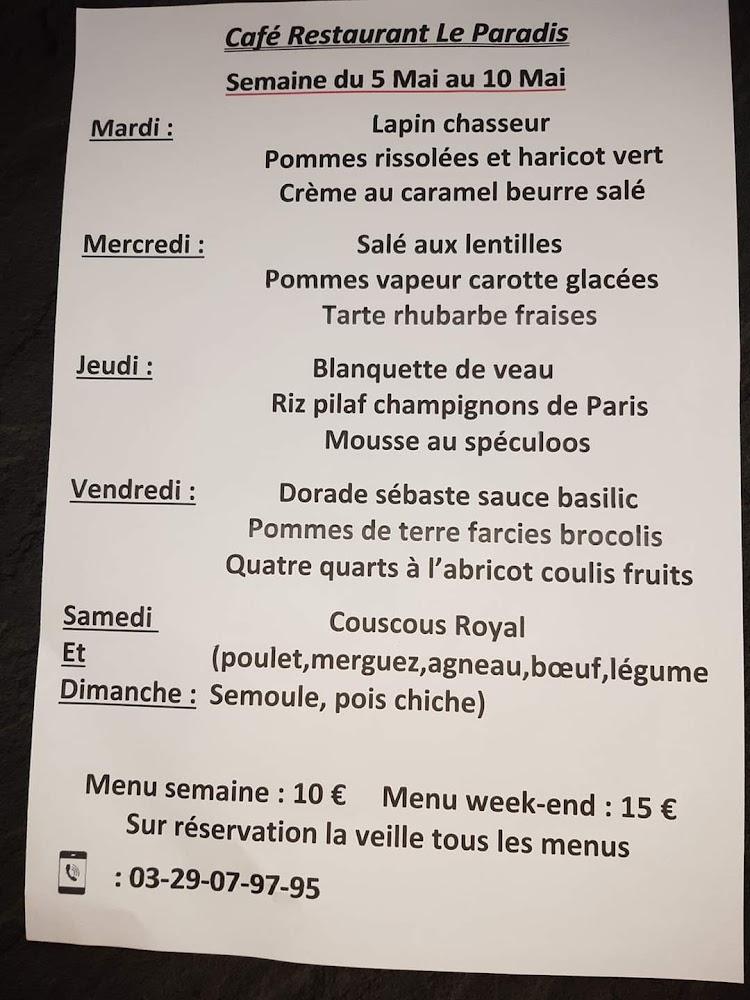 Café Restaurant Le Paradis

Semaine du 5 Mai au 10 Mai

Mardi : Lapin chasseur
Pommes rissolées et haricot vert
Crème au caramel beurre salé

Mercredi : Salé aux lentilles
Pommes vapeur carotte glacées
Tarte rhubarbe fraises

Jeudi : Blanquette de veau
Riz pilaf champignons de Paris
Mousse au spéculoos

Vendredi : Dorade sébaste sauce basilic
Pommes de terre farcies brocolis
Quatre quarts à l'abricot coulis fruits

Samedi Et Dimanche : Couscous Royal
(poulet,merguez,agneau,bœuf,légume
Semoule, pois chiche)

Menu semaine : 10 € Menu week-end : 15 €
Sur réservation la veille tous les menus

: 03-29-07-97-95